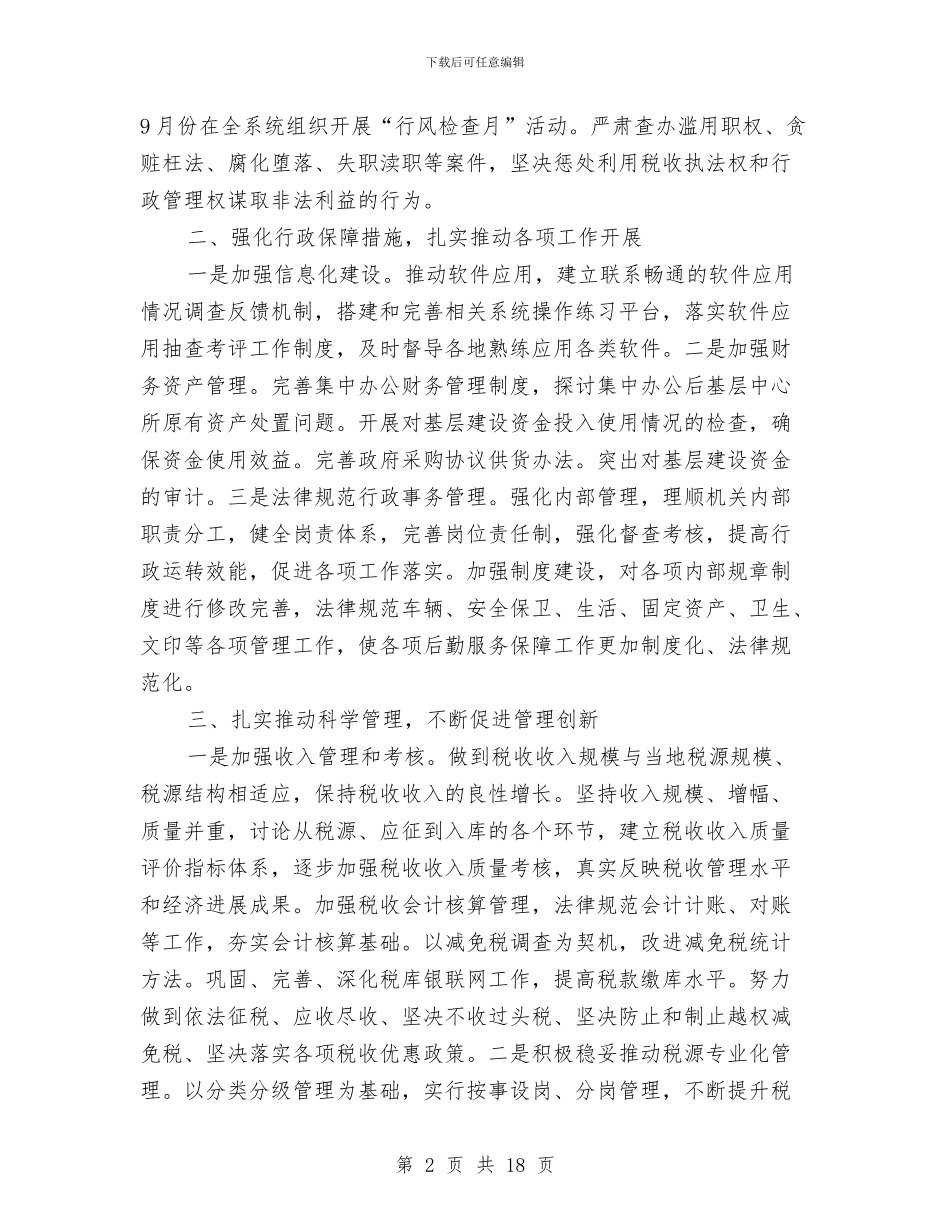 下载后可任意编辑

9月份在全系统组织开展“行风检查月”活动。严肃查办滥用职权、贪赃枉法、腐化堕落、失职渎职等案件，坚决惩处利用税收执法权和行政管理权谋取非法利益的行为。

二、强化行政保障措施，扎实推动各项工作开展

一是加强信息化建设。推动软件应用，建立联系畅通的软件应用情况调查反馈机制，搭建和完善相关系统操作练习平台，落实软件应用抽查考评工作制度，及时督导各地熟练应用各类软件。二是加强财务资产管理。完善集中办公财务管理制度，探讨集中办公后基层中心所原有资产处置问题。开展对基层建设资金投入使用情况的检查，确保资金使用效益。完善政府采购协议供货办法。突出对基层建设资金的审计。三是法律规范行政事务管理。强化内部管理，理顺机关内部职责分工，健全岗责体系，完善岗位责任制，强化督查考核，提高行政运转效能，促进各项工作落实。加强制度建设，对各项内部规章制度进行修改完善，法律规范车辆、安全保卫、生活、固定资产、卫生、文印等各项管理工作，使各项后勤服务保障工作更加制度化、法律规范化。

三、扎实推动科学管理，不断促进管理创新

一是加强收入管理和考核。做到税收收入规模与当地税源规模、税源结构相适应，保持税收收入的良性增长。坚持收入规模、增幅、质量并重，讨论从税源、应征到入库的各个环节，建立税收收入质量评价指标体系，逐步加强税收收入质量考核，真实反映税收管理水平和经济进展成果。加强税收会计核算管理，法律规范会计计账、对账等工作，夯实会计核算基础。以减免税调查为契机，改进减免税统计方法。巩固、完善、深化税库银联网工作，提高税款缴库水平。努力做到依法征税、应收尽收、坚决不收过头税、坚决防止和制止越权减免税、坚决落实各项税收优惠政策。二是积极稳妥推动税源专业化管理。以分类分级管理为基础，实行按事设岗、分岗管理，不断提升税

第 2 页 共 18 页